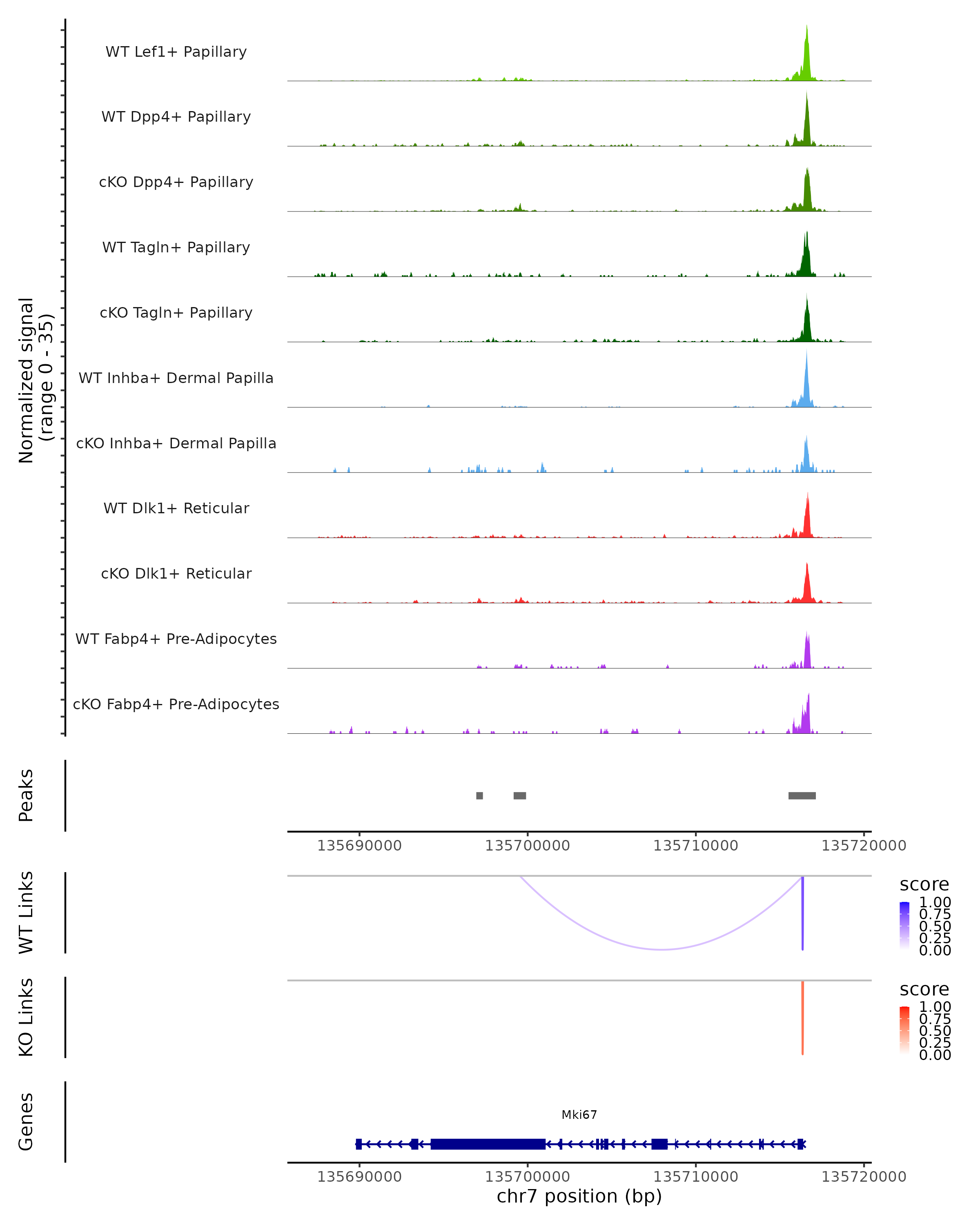 Normalized signal
(range 0 - 35)

WT Lef1+ Papillary

WT Dpp4+ Papillary

cKO Dpp4+ Papillary

WT Tagln+ Papillary

cKO Tagln+ Papillary

WT Inhba+ Dermal Papilla

cKO Inhba+ Dermal Papilla

WT Dlk1+ Reticular

cKO Dlk1+ Reticular

WT Fabp4+ Pre-Adipocytes

cKO Fabp4+ Pre-Adipocytes

Peaks

135690000 135700000 135710000 135720000

WT Links

score
1.00
0.75
0.50
0.25
0.00

KO Links

score
1.00
0.75
0.50
0.25
0.00

Genes

Mki67

135690000 135700000 135710000 135720000
chr7 position (bp)